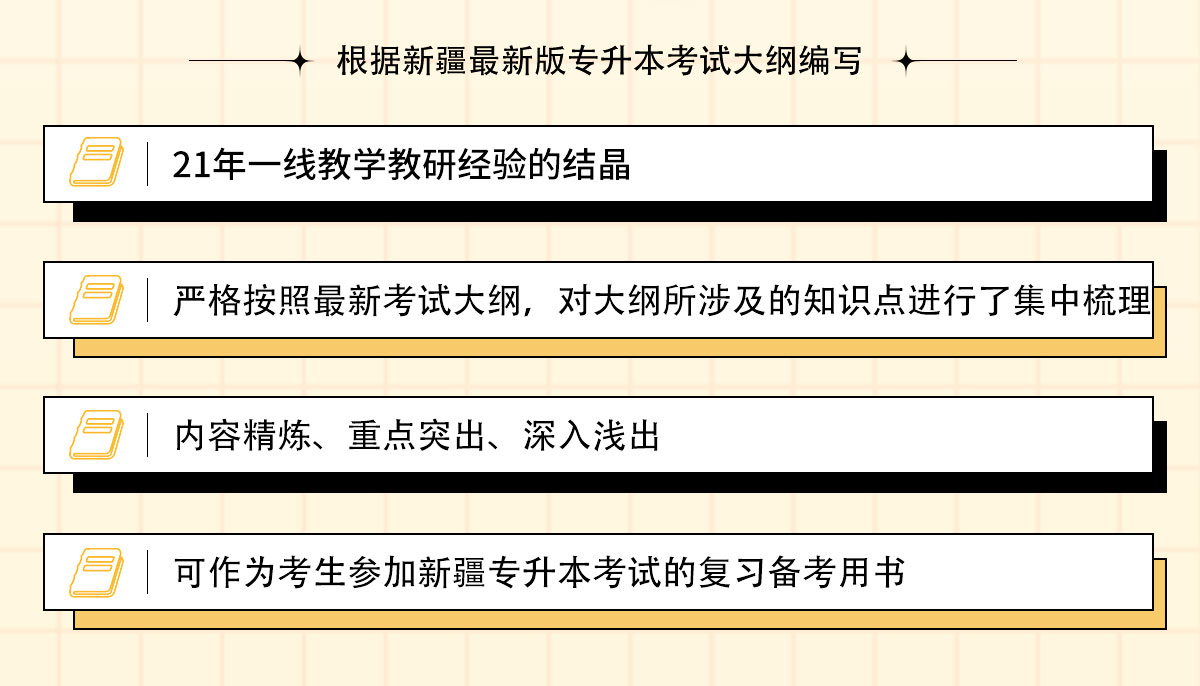 根据新疆最新版专升本考试大纲编写

21年一线教学教研经验的结晶

严格按照最新考试大纲，对大纲所涉及的知识点进行了集中梳理

内容精炼、重点突出、深入浅出

可作为考生参加新疆专升本考试的复习备考用书